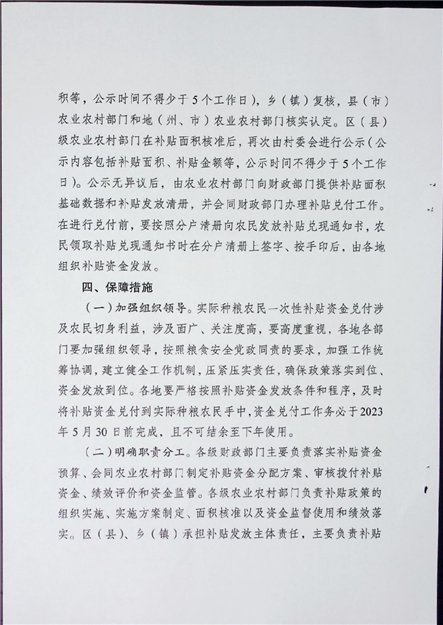 积等，公示时间不得少于5个工作日），乡（镇）复核，县（市）农业农村部门和地（州、市）农业农村部门核实认定。区（县）级农业农村部门在补贴面积核准后，再次由村委会进行公示（公示内容包括补贴面积、补贴金额等，公示时间不得少于5个工作日）。公示无异议后，由农业农村部门向财政部门提供补贴面积基础数据和补贴发放清册，并会同财政部门办理补贴兑付工作。在进行兑付前，要按照分户清册向农民发放补贴兑现通知书，农民领取补贴兑现通知书时在分户清册上签字、按手印后，由各地组织补贴资金发放。

四、保障措施

（一）加强组织领导。实际种粮农民一次性补贴资金兑付涉及农民切身利益，涉及面广、关注度高，要高度重视，各地各部门要加强组织领导，按照粮食安全党政同责的要求，加强工作统筹协调，建立健全工作机制，压紧压实责任，确保政策落实到位、资金发放到位。各地要严格按照补贴资金发放条件和程序，及时将补贴资金兑付到实际种粮农民手中，资金兑付工作务必于2023年5月30日前完成，且不可结余至下年使用。

（二）明确职责分工。各级财政部门主要负责落实补贴资金预算、会同农业农村部门制定补贴资金分配方案、审核拨付补贴资金、绩效评价和资金监管。各级农业农村部门负责补贴政策的组织实施、实施方案制定、面积核准以及资金监督使用和绩效落实。区（县）、乡（镇）承担补贴发放主体责任，主要负责补贴